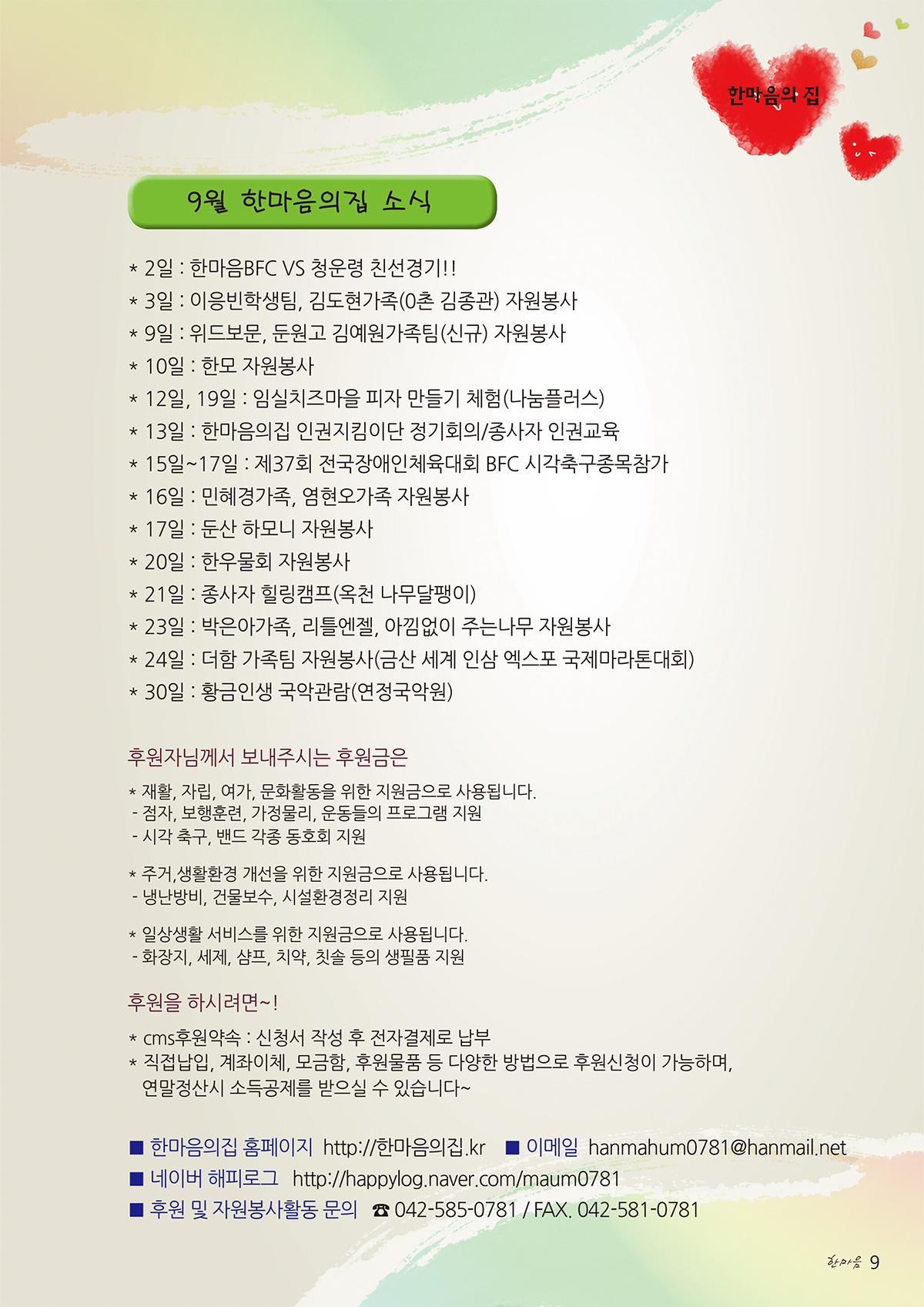 한마음의 집

9월 한마음의집 소식

* 2일 : 한마음BFC VS 청운령 친선경기!!
* 3일 : 이응빈학생팀, 김도현가족(0촌 김종관) 자원봉사
* 9일 : 위드보문, 둔원고 김예원가족팀(신규) 자원봉사
* 10일 : 한모 자원봉사
* 12일, 19일 : 임실치즈마을 피자 만들기 체험(나눔플러스)
* 13일 : 한마음의집 인권지킴이단 정기회의/종사자 인권교육
* 15일~17일 : 제37회 전국장애인체육대회 BFC 시각축구종목참가
* 16일 : 민혜경가족, 염현오가족 자원봉사
* 17일 : 둔산 하모니 자원봉사
* 20일 : 한우물회 자원봉사
* 21일 : 종사자 힐링캠프(옥천 나무달팽이)
* 23일 : 박은아가족, 리틀엔젤, 아낌없이 주는나무 자원봉사
* 24일 : 더함 가족팀 자원봉사(금산 세계 인삼 엑스포 국제마라톤대회)
* 30일 : 황금인생 국악관람(연정국악원)

후원자님께서 보내주시는 후원금은

* 재활, 자립, 여가, 문화활동을 위한 지원금으로 사용됩니다.
- 점자, 보행훈련, 가정물리, 운동들의 프로그램 지원
- 시각 축구, 밴드 각종 동호회 지원

* 주거,생활환경 개선을 위한 지원금으로 사용됩니다.
- 냉난방비, 건물보수, 시설환경정리 지원

* 일상생활 서비스를 위한 지원금으로 사용됩니다.
- 화장지, 세제, 샴프, 치약, 칫솔 등의 생필품 지원

후원을 하시려면~!

* cms후원약속 : 신청서 작성 후 전자결제로 납부
* 직접납입, 계좌이체, 모금함, 후원물품 등 다양한 방법으로 후원신청이 가능하며, 연말정산시 소득공제를 받으실 수 있습니다~

■ 한마음의집 홈페이지 http://한마음의집.kr ■ 이메일 hanmahum0781@hanmail.net
■ 네이버 해피로그 http://happylog.naver.com/maum0781
■ 후원 및 자원봉사활동 문의 ☎ 042-585-0781 / FAX. 042-581-0781

한마음 9